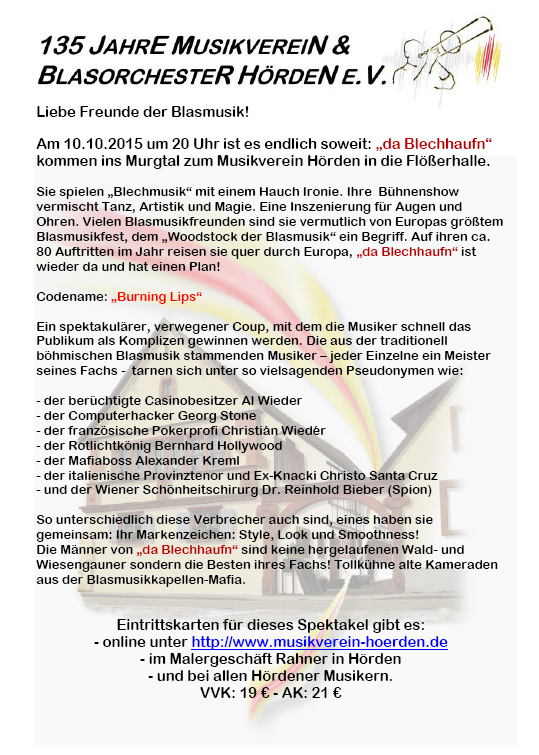 135 JAHRE MUSIKVEREIN &
BLASORCHESTER HÖRDEN E.V.

Liebe Freunde der Blasmusik!

Am 10.10.2015 um 20 Uhr ist es endlich soweit: „da Blechhaufn“ kommen ins Murgtal zum Musikverein Hörden in die Flößerhalle.

Sie spielen „Blechmusik“ mit einem Hauch Ironie. Ihre Bühnenshow vermischt Tanz, Artistik und Magie. Eine Inszenierung für Augen und Ohren. Vielen Blasmusikfreunden sind sie vermutlich von Europas größtem Blasmusikfest, dem „Woodstock der Blasmusik“ ein Begriff. Auf ihren ca. 80 Auftritten im Jahr reisen sie quer durch Europa, „da Blechhaufn“ ist wieder da und hat einen Plan!

Codename: „Burning Lips“

Ein spektakulärer, verwegener Coup, mit dem die Musiker schnell das Publikum als Komplizen gewinnen werden. Die aus der traditionell böhmischen Blasmusik stammenden Musiker – jeder Einzelne ein Meister seines Fachs - tarnen sich unter so vielsagenden Pseudonymen wie:

- der berüchtigte Casinobesitzer Al Wieder
- der Computerhacker Georg Stone
- der französische Pokerprofi Christián Wiedér
- der Rotlichtkönig Bernhard Hollywood
- der Mafiaboss Alexander Kreml
- der italienische Provinztenor und Ex-Knacki Christo Santa Cruz
- und der Wiener Schönheitschirurg Dr. Reinhold Bieber (Spion)

So unterschiedlich diese Verbrecher auch sind, eines haben sie gemeinsam: Ihr Markenzeichen: Style, Look und Smoothness!
Die Männer von „da Blechhaufn“ sind keine hergelaufenen Wald- und Wiesengauner sondern die Besten ihres Fachs! Tollkühne alte Kameraden aus der Blasmusikkapellen-Mafia.

Eintrittskarten für dieses Spektakel gibt es:
- online unter http://www.musikverein-hoerden.de
- im Malergeschäft Rahner in Hörden
- und bei allen Hördener Musikern.
VVK: 19 € - AK: 21 €